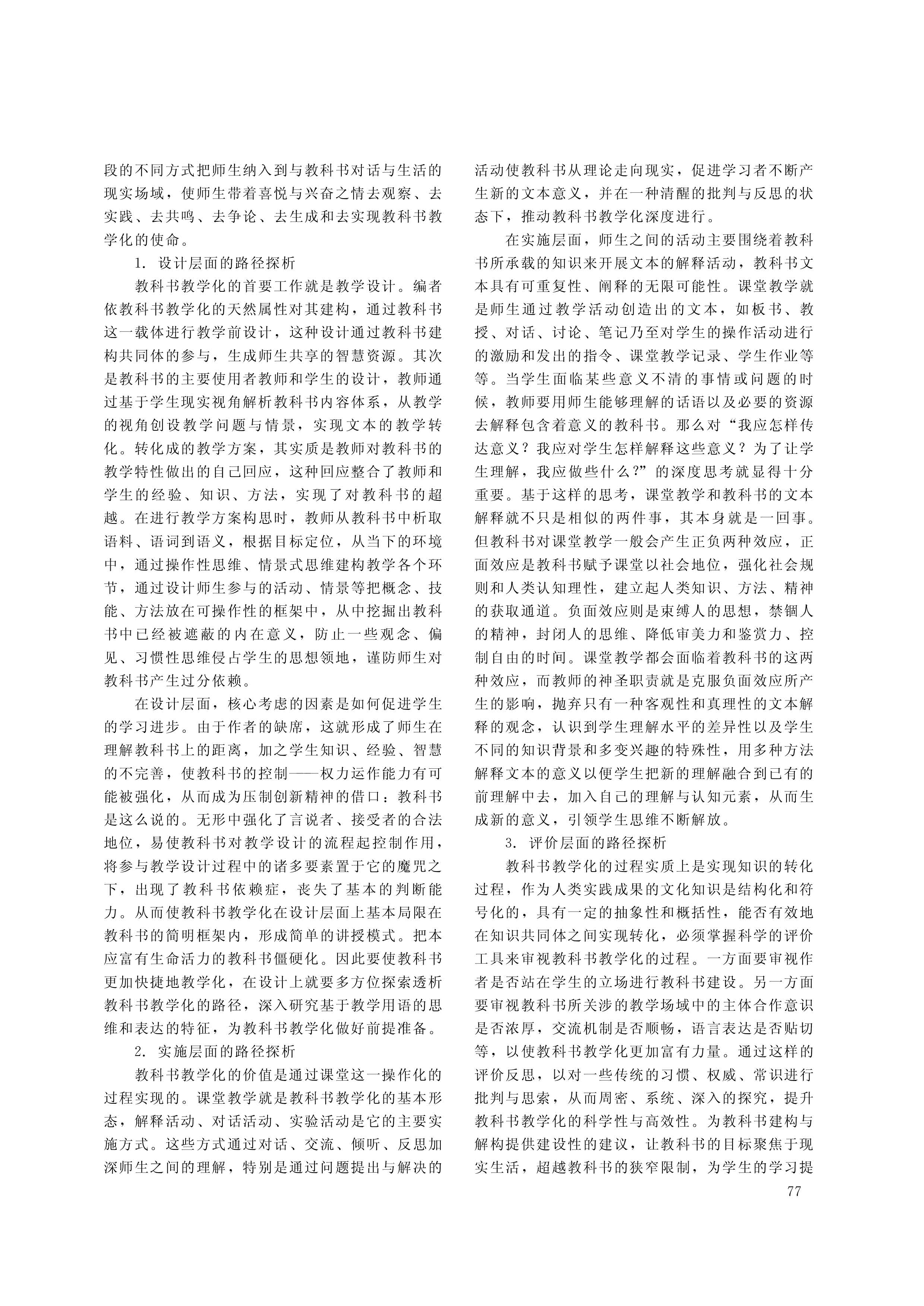 段的不同方式把师生纳入到与教科书对话与生活的现实场域，使师生带着喜悦与兴奋之情去观察、去实践、去共鸣、去争论、去生成和去实现教科书教学化的使命。

1. 设计层面的路径探析

教科书教学化的首要工作就是教学设计。编者依教科书教学化的天然属性对其建构，通过教科书这一载体进行教学前设计，这种设计通过教科书建构共同体的参与，生成师生共享的智慧资源。其次是教科书的主要使用者教师和学生的设计，教师通过基于学生现实视角解析教科书内容体系，从教学的视角创设教学问题与情景，实现文本的教学转化。转化成的教学方案，其实质是教师对教科书的教学特性做出的自己回应，这种回应整合了教师和学生的经验、知识、方法，实现了对教科书的超越。在进行教学方案构思时，教师从教科书中析取语料、语词到语义，根据目标定位，从当下的环境中，通过操作性思维、情景式思维建构教学各个环节，通过设计师生参与的活动、情景等把概念、技能、方法放在可操作性的框架中，从中挖掘出教科书中已经被遮蔽的内在意义，防止一些观念、偏见、习惯性思维侵占学生的思想领地，谨防师生对教科书产生过分依赖。

在设计层面，核心考虑的因素是如何促进学生的学习进步。由于作者的缺席，这就形成了师生在理解教科书上的距离，加之学生知识、经验、智慧的不完善，使教科书的控制——权力运作能力有可能被强化，从而成为压制创新精神的借口：教科书是这么说的。无形中强化了言说者、接受者的合法地位，易使教科书对教学设计的流程起控制作用，将参与教学设计过程中的诸多要素置于它的魔咒之下，出现了教科书依赖症，丧失了基本的判断能力。从而使教科书教学化在设计层面上基本局限在教科书的简明框架内，形成简单的讲授模式。把本应富有生命活力的教科书僵硬化。因此要使教科书更加快捷地教学化，在设计上就要多方位探索透析教科书教学化的路径，深入研究基于教学用语的思维和表达的特征，为教科书教学化做好前提准备。

2. 实施层面的路径探析

教科书教学化的价值是通过课堂这一操作化的过程实现的。课堂教学就是教科书教学化的基本形态，解释活动、对话活动、实验活动是它的主要实施方式。这些方式通过对话、交流、倾听、反思加深师生之间的理解，特别是通过问题提出与解决的活动使教科书从理论走向现实，促进学习者不断产生新的文本意义，并在一种清醒的批判与反思的状态下，推动教科书教学化深度进行。

在实施层面，师生之间的活动主要围绕着教科书所承载的知识来开展文本的解释活动，教科书文本具有可重复性、阐释的无限可能性。课堂教学就是师生通过教学活动创造出的文本，如板书、教授、对话、讨论、笔记乃至对学生的操作活动进行的激励和发出的指令、课堂教学记录、学生作业等等。当学生面临某些意义不清的事情或问题的时候，教师要用师生能够理解的话语以及必要的资源去解释包含着意义的教科书。那么对“我应怎样传达意义？我应对学生怎样解释这些意义？为了让学生理解，我应做些什么？”的深度思考就显得十分重要。基于这样的思考，课堂教学和教科书的文本解释就不只是相似的两件事，其本身就是一回事。但教科书对课堂教学一般会产生正负两种效应，正面效应是教科书赋予课堂以社会地位，强化社会规则和人类认知理性，建立起人类知识、方法、精神的获取通道。负面效应则是束缚人的思想，禁锢人的精神，封闭人的思维、降低审美力和鉴赏力、控制自由的时间。课堂教学都会面临着教科书的这两种效应，而教师的神圣职责就是克服负面效应所产生的影响，抛弃只有一种客观性和真理性的文本解释的观念，认识到学生理解水平的差异性以及学生不同的知识背景和多变兴趣的特殊性，用多种方法解释文本的意义以便学生把新的理解融合到已有的前理解中去，加入自己的理解与认知元素，从而生成新的意义，引领学生思维不断解放。

3. 评价层面的路径探析

教科书教学化的过程实质上是实现知识的转化过程，作为人类实践成果的文化知识是结构化和符号化的，具有一定的抽象性和概括性，能否有效地在知识共同体之间实现转化，必须掌握科学的评价工具来审视教科书教学化的过程。一方面要审视作者是否站在学生的立场进行教科书建设。另一方面要审视教科书所关涉的教学场域中的主体合作意识是否浓厚，交流机制是否顺畅，语言表达是否贴切等，以使教科书教学化更加富有力量。通过这样的评价反思，以对一些传统的习惯、权威、常识进行批判与思索，从而周密、系统、深入的探究，提升教科书教学化的科学性与高效性。为教科书建构与解构提供建设性的建议，让教科书的目标聚焦于现实生活，超越教科书的狭窄限制，为学生的学习提

77